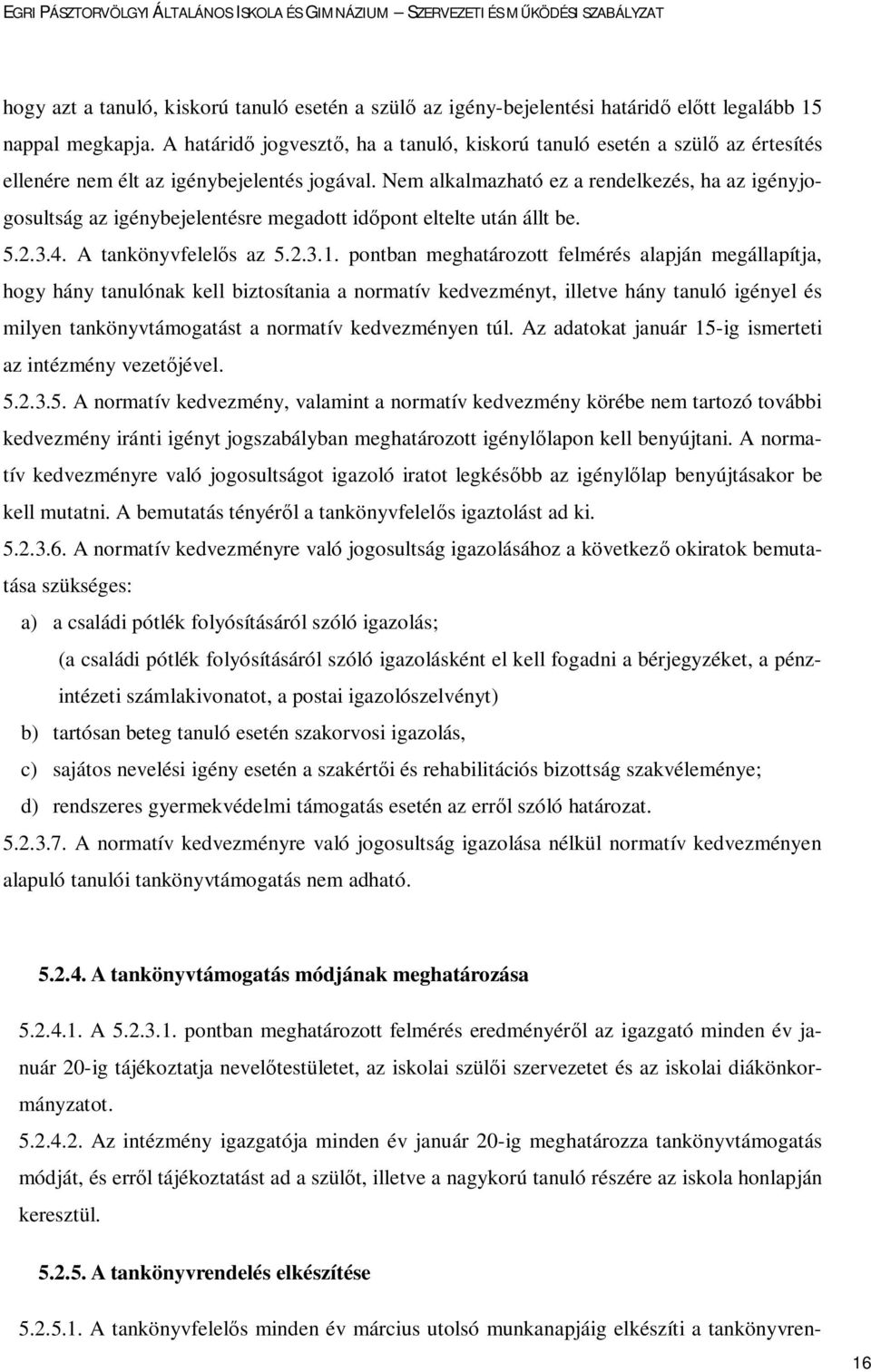 EGRI PÁSZTORVÖLGYI ÁLTALÁNOS ISKOLA ÉS GIMNÁZIUM SZERVEZETI ÉS MŰKÖDÉSI SZABÁLYZAT

hogy azt a tanuló, kiskorú tanuló esetén a szülő az igény-bejelentési határidő előtt legalább 15 nappal megkapja. A határidő jogvesztő, ha a tanuló, kiskorú tanuló esetén a szülő az értesítés ellenére nem élt az igénybejelentés jogával. Nem alkalmazható ez a rendelkezés, ha az igényjogosultság az igénybejelentésre megadott időpont eltelte után állt be.

5.2.3.4. A tankönyvfelelős az 5.2.3.1. pontban meghatározott felmérés alapján megállapítja, hogy hány tanulónak kell biztosítania a normatív kedvezményt, illetve hány tanuló igényel és milyen tankönyvtámogatást a normatív kedvezményen túl. Az adatokat január 15-ig ismerteti az intézmény vezetőjével.

5.2.3.5. A normatív kedvezmény, valamint a normatív kedvezmény körébe nem tartozó további kedvezmény iránti igényt jogszabályban meghatározott igénylőlapon kell benyújtani. A normatív kedvezményre való jogosultságot igazoló iratot legkésőbb az igénylőlap benyújtásakor be kell mutatni. A bemutatás tényéről a tankönyvfelelős igaztolást ad ki.

5.2.3.6. A normatív kedvezményre való jogosultság igazolásához a következő okiratok bemutatása szükséges:

a) a családi pótlék folyósításáról szóló igazolás;

(a családi pótlék folyósításáról szóló igazolásként el kell fogadni a bérjegyzéket, a pénzintézeti számlakivonatot, a postai igazolószelvényt)

b) tartósan beteg tanuló esetén szakorvosi igazolás,

c) sajátos nevelési igény esetén a szakértői és rehabilitációs bizottság szakvéleménye;

d) rendszeres gyermekvédelmi támogatás esetén az erről szóló határozat.

5.2.3.7. A normatív kedvezményre való jogosultság igazolása nélkül normatív kedvezményen alapuló tanulói tankönyvtámogatás nem adható.

5.2.4. A tankönyvtámogatás módjának meghatározása

5.2.4.1. A 5.2.3.1. pontban meghatározott felmérés eredményéről az igazgató minden év január 20-ig tájékoztatja nevelőtestületet, az iskolai szülői szervezetet és az iskolai diákönkormányzatot.

5.2.4.2. Az intézmény igazgatója minden év január 20-ig meghatározza tankönyvtámogatás módját, és erről tájékoztatást ad a szülőt, illetve a nagykorú tanuló részére az iskola honlapján keresztül.

5.2.5. A tankönyvrendelés elkészítése

5.2.5.1. A tankönyvfelelős minden év március utolsó munkanapjáig elkészíti a tankönyvren-

16